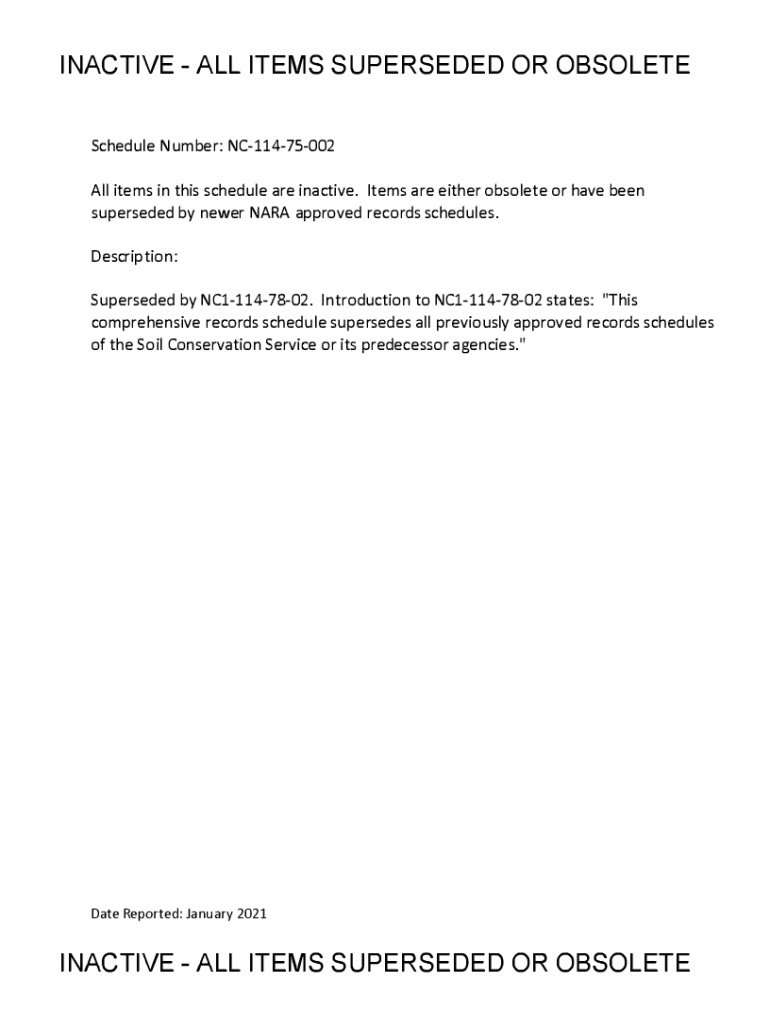 INACTIVE - ALL ITEMS SUPERSEDED OR OBSOLETE

Schedule Number: NC-114-75-002

All items in this schedule are inactive. Items are either obsolete or have been superseded by newer NARA approved records schedules.

Description:

Superseded by NC1-114-78-02. Introduction to NC1-114-78-02 states: "This comprehensive records schedule supersedes all previously approved records schedules of the Soil Conservation Service or its predecessor agencies."

Date Reported: January 2021

INACTIVE - ALL ITEMS SUPERSEDED OR OBSOLETE